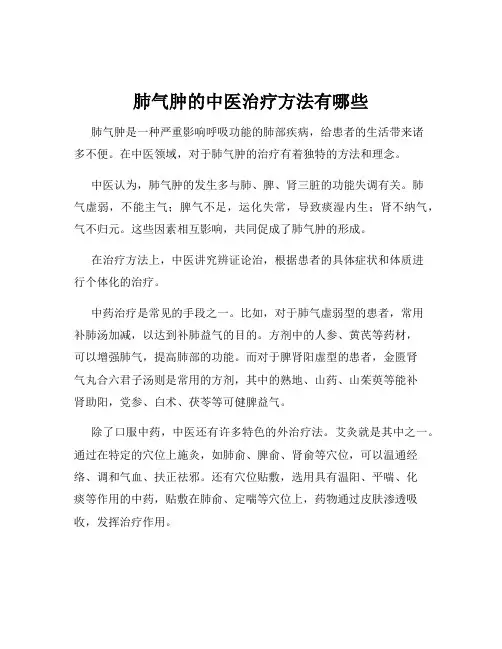 肺气肿的中医治疗方法有哪些

肺气肿是一种严重影响呼吸功能的肺部疾病，给患者的生活带来诸多不便。在中医领域，对于肺气肿的治疗有着独特的方法和理念。

中医认为，肺气肿的发生多与肺、脾、肾三脏的功能失调有关。肺气虚弱，不能主气；脾气不足，运化失常，导致痰湿内生；肾不纳气，气不归元。这些因素相互影响，共同促成了肺气肿的形成。

在治疗方法上，中医讲究辨证论治，根据患者的具体症状和体质进行个体化的治疗。

中药治疗是常见的手段之一。比如，对于肺气虚弱型的患者，常用补肺汤加减，以达到补肺益气的目的。方剂中的人参、黄芪等药材，可以增强肺气，提高肺部的功能。而对于脾肾阳虚型的患者，金匮肾气丸合六君子汤则是常用的方剂，其中的熟地、山药、山茱萸等能补肾助阳，党参、白术、茯苓等可健脾益气。

除了口服中药，中医还有许多特色的外治疗法。艾灸就是其中之一。通过在特定的穴位上施灸，如肺俞、脾俞、肾俞等穴位，可以温通经络、调和气血、扶正祛邪。还有穴位贴敷，选用具有温阳、平喘、化痰等作用的中药，贴敷在肺俞、定喘等穴位上，药物通过皮肤渗透吸收，发挥治疗作用。